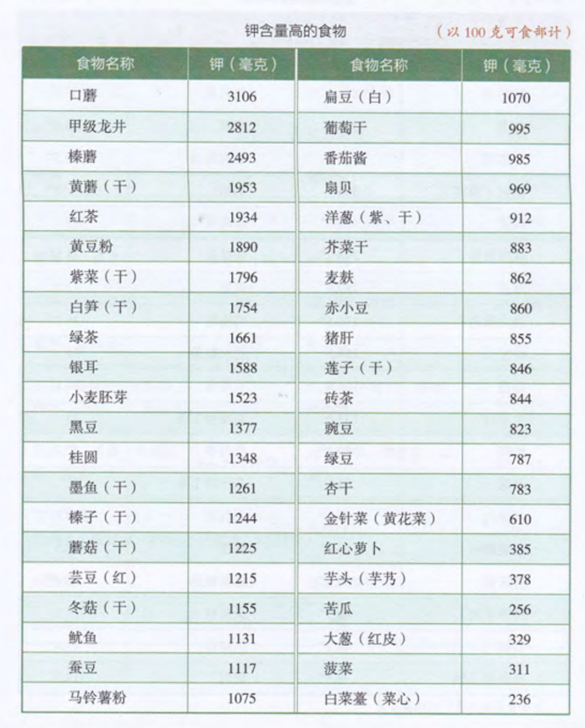 钾含量高的食物

（以 100 克可食部计）

| 食物名称 | 钾（毫克） | 食物名称 | 钾（毫克） |
|---|---|---|---|
| 口蘑 | 3106 | 扁豆（白） | 1070 |
| 甲级龙井 | 2812 | 葡萄干 | 995 |
| 榛蘑 | 2493 | 番茄酱 | 985 |
| 黄蘑（干） | 1953 | 扇贝 | 969 |
| 红茶 | 1934 | 洋葱（紫、干） | 912 |
| 黄豆粉 | 1890 | 芥菜干 | 883 |
| 紫菜（干） | 1796 | 麦麸 | 862 |
| 白笋（干） | 1754 | 赤小豆 | 860 |
| 绿茶 | 1661 | 猪肝 | 855 |
| 银耳 | 1588 | 莲子（干） | 846 |
| 小麦胚芽 | 1523 | 砖茶 | 844 |
| 黑豆 | 1377 | 豌豆 | 823 |
| 桂圆 | 1348 | 绿豆 | 787 |
| 墨鱼（干） | 1261 | 杏干 | 783 |
| 榛子（干） | 1244 | 金针菜（黄花菜） | 610 |
| 蘑菇（干） | 1225 | 红心萝卜 | 385 |
| 芸豆（红） | 1215 | 芋头（芋艿） | 378 |
| 冬菇（干） | 1155 | 苦瓜 | 256 |
| 鱿鱼 | 1131 | 大葱（红皮） | 329 |
| 蚕豆 | 1117 | 菠菜 | 311 |
| 马铃薯粉 | 1075 | 白菜薹（菜心） | 236 |